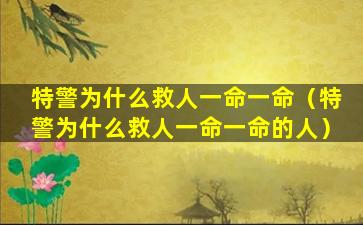 特警为什么救人一命一命（特警为什么救人一命一命的人）